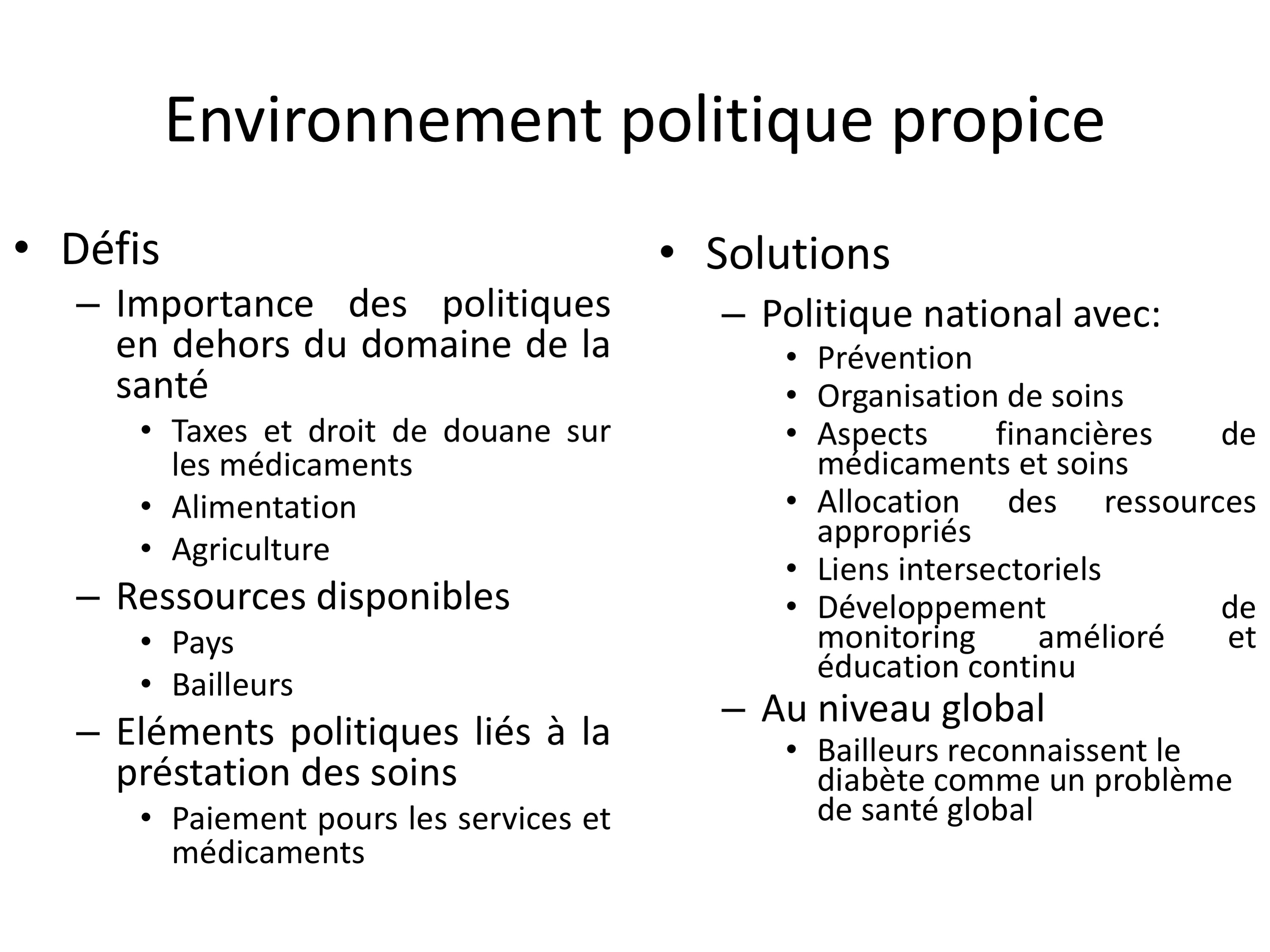 Environnement politique propice

• Défis
– Importance des politiques en dehors du domaine de la santé
• Taxes et droit de douane sur les médicaments
• Alimentation
• Agriculture
– Ressources disponibles
• Pays
• Bailleurs
– Eléments politiques liés à la préstation des soins
• Paiement pours les services et médicaments

• Solutions
– Politique national avec:
• Prévention
• Organisation de soins
• Aspects financières de médicaments et soins
• Allocation des ressources appropriés
• Liens intersectoriels
• Développement de monitoring amélioré et éducation continu
– Au niveau global
• Bailleurs reconnaissent le diabète comme un problème de santé global